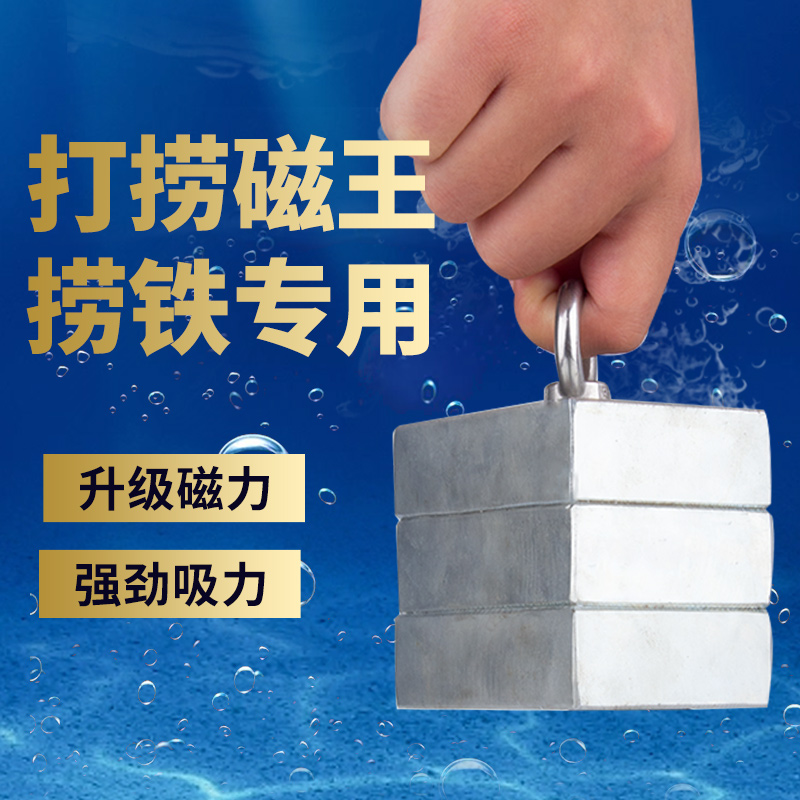 打捞磁王
捞铁专用

升级磁力

强劲吸力